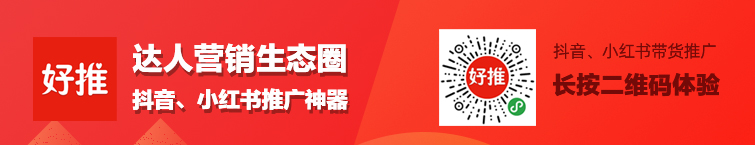 好推

达人营销生态圈

抖音、小红书推广神器

好推

抖音、小红书带货推广

长按二维码体验